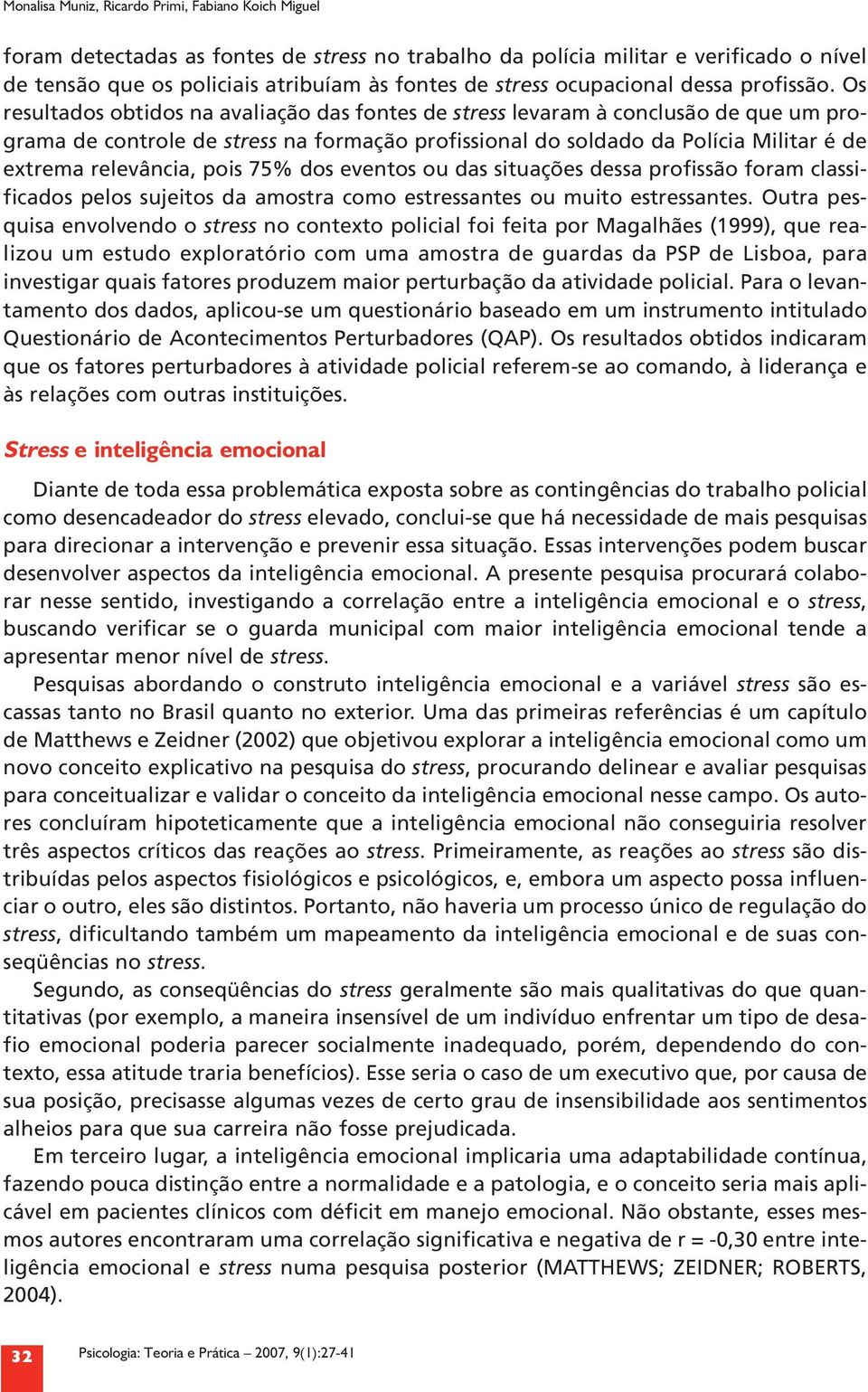 Monalisa Muniz, Ricardo Primi, Fabiano Koich Miguel

foram detectadas as fontes de stress no trabalho da polícia militar e verificado o nível de tensão que os policiais atribuíam às fontes de stress ocupacional dessa profissão. Os resultados obtidos na avaliação das fontes de stress levaram à conclusão de que um programa de controle de stress na formação profissional do soldado da Polícia Militar é de extrema relevância, pois 75% dos eventos ou das situações dessa profissão foram classificados pelos sujeitos da amostra como estressantes ou muito estressantes. Outra pesquisa envolvendo o stress no contexto policial foi feita por Magalhães (1999), que realizou um estudo exploratório com uma amostra de guardas da PSP de Lisboa, para investigar quais fatores produzem maior perturbação da atividade policial. Para o levantamento dos dados, aplicou-se um questionário baseado em um instrumento intitulado Questionário de Acontecimentos Perturbadores (QAP). Os resultados obtidos indicaram que os fatores perturbadores à atividade policial referem-se ao comando, à liderança e às relações com outras instituições.

Stress e inteligência emocional

Diante de toda essa problemática exposta sobre as contingências do trabalho policial como desencadeador do stress elevado, conclui-se que há necessidade de mais pesquisas para direcionar a intervenção e prevenir essa situação. Essas intervenções podem buscar desenvolver aspectos da inteligência emocional. A presente pesquisa procurará colaborar nesse sentido, investigando a correlação entre a inteligência emocional e o stress, buscando verificar se o guarda municipal com maior inteligência emocional tende a apresentar menor nível de stress.

Pesquisas abordando o construto inteligência emocional e a variável stress são escassas tanto no Brasil quanto no exterior. Uma das primeiras referências é um capítulo de Matthews e Zeidner (2002) que objetivou explorar a inteligência emocional como um novo conceito explicativo na pesquisa do stress, procurando delinear e avaliar pesquisas para conceitualizar e validar o conceito da inteligência emocional nesse campo. Os autores concluíram hipoteticamente que a inteligência emocional não conseguiria resolver três aspectos críticos das reações ao stress. Primeiramente, as reações ao stress são distribuídas pelos aspectos fisiológicos e psicológicos, e, embora um aspecto possa influenciar o outro, eles são distintos. Portanto, não haveria um processo único de regulação do stress, dificultando também um mapeamento da inteligência emocional e de suas conseqüências no stress.

Segundo, as conseqüências do stress geralmente são mais qualitativas do que quantitativas (por exemplo, a maneira insensível de um indivíduo enfrentar um tipo de desafio emocional poderia parecer socialmente inadequado, porém, dependendo do contexto, essa atitude traria benefícios). Esse seria o caso de um executivo que, por causa de sua posição, precisasse algumas vezes de certo grau de insensibilidade aos sentimentos alheios para que sua carreira não fosse prejudicada.

Em terceiro lugar, a inteligência emocional implicaria uma adaptabilidade contínua, fazendo pouca distinção entre a normalidade e a patologia, e o conceito seria mais aplicável em pacientes clínicos com déficit em manejo emocional. Não obstante, esses mesmos autores encontraram uma correlação significativa e negativa de r = -0,30 entre inteligência emocional e stress numa pesquisa posterior (MATTHEWS; ZEIDNER; ROBERTS, 2004).

32 Psicologia: Teoria e Prática – 2007, 9(1):27-41